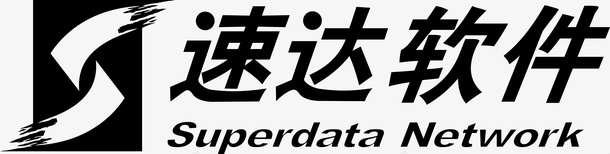 速达软件
Superdata Network